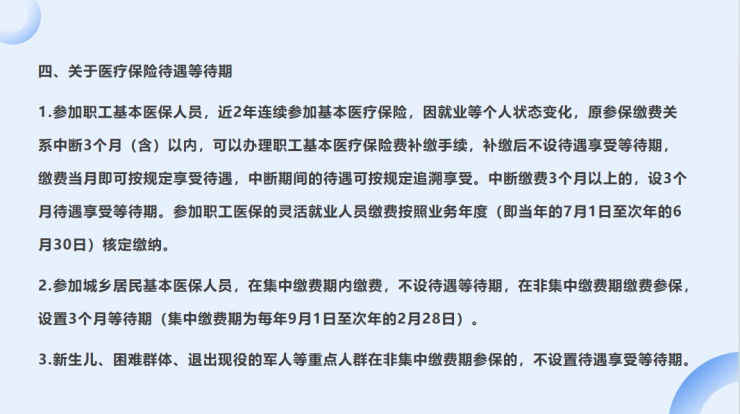 四、关于医疗保险待遇等待期

1.参加职工基本医保人员，近2年连续参加基本医疗保险，因就业等个人状态变化，原参保缴费关系中断3个月（含）以内，可以办理职工基本医疗保险费补缴手续，补缴后不设待遇享受等待期，缴费当月即可按规定享受待遇，中断期间的待遇可按规定追溯享受。中断缴费3个月以上的，设3个月待遇享受等待期。参加职工医保的灵活就业人员缴费按照业务年度（即当年的7月1日至次年的6月30日）核定缴纳。

2.参加城乡居民基本医保人员，在集中缴费期内缴费，不设待遇等待期，在非集中缴费期缴费参保，设置3个月等待期（集中缴费期为每年9月1日至次年的2月28日）。

3.新生儿、困难群体、退出现役的军人等重点人群在非集中缴费期参保的，不设置待遇享受等待期。